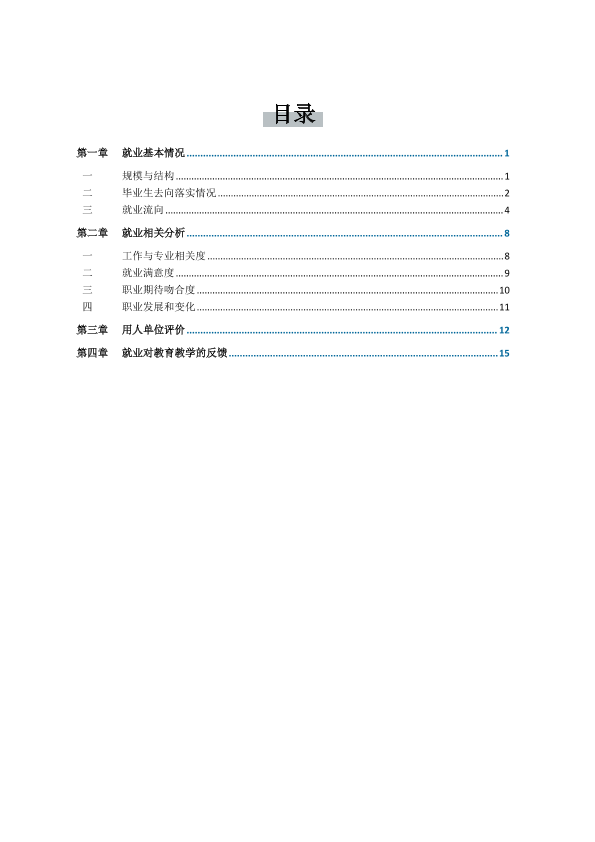 目录

第一章 就业基本情况 ........ 1

一 规模与结构 ........ 1
二 毕业生去向落实情况 ........ 2
三 就业流向 ........ 4

第二章 就业相关分析 ........ 8

一 工作与专业相关度 ........ 8
二 就业满意度 ........ 9
三 职业期待吻合度 ........ 10
四 职业发展和变化 ........ 11

第三章 用人单位评价 ........ 12

第四章 就业对教育教学的反馈 ........ 15